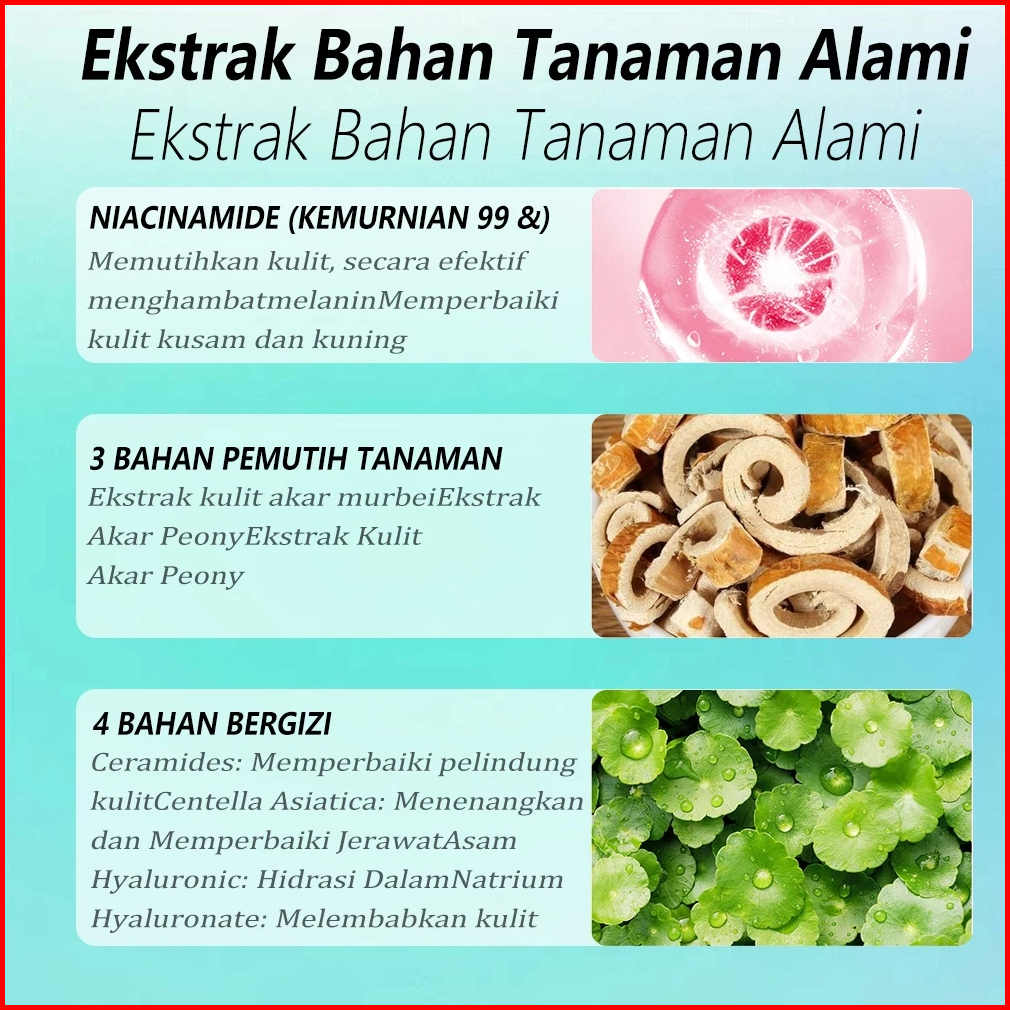 Ekstrak Bahan Tanaman Alami

Ekstrak Bahan Tanaman Alami

NIACINAMIDE (KEMURNIAN 99 &)

Memutihkan kulit, secara efektif menghambatmelaninMemperbaiki kulit kusam dan kuning

3 BAHAN PEMUTIH TANAMAN

Ekstrak kulit akar murbeiEkstrak Akar PeonyEkstrak Kulit Akar Peony

4 BAHAN BERGIZI

Ceramides: Memperbaiki pelindung kulitCentella Asiatica: Menenangkan dan Memperbaiki JerawatAsam Hyaluronic: Hidrasi DalamNatrium Hyaluronate: Melembabkan kulit